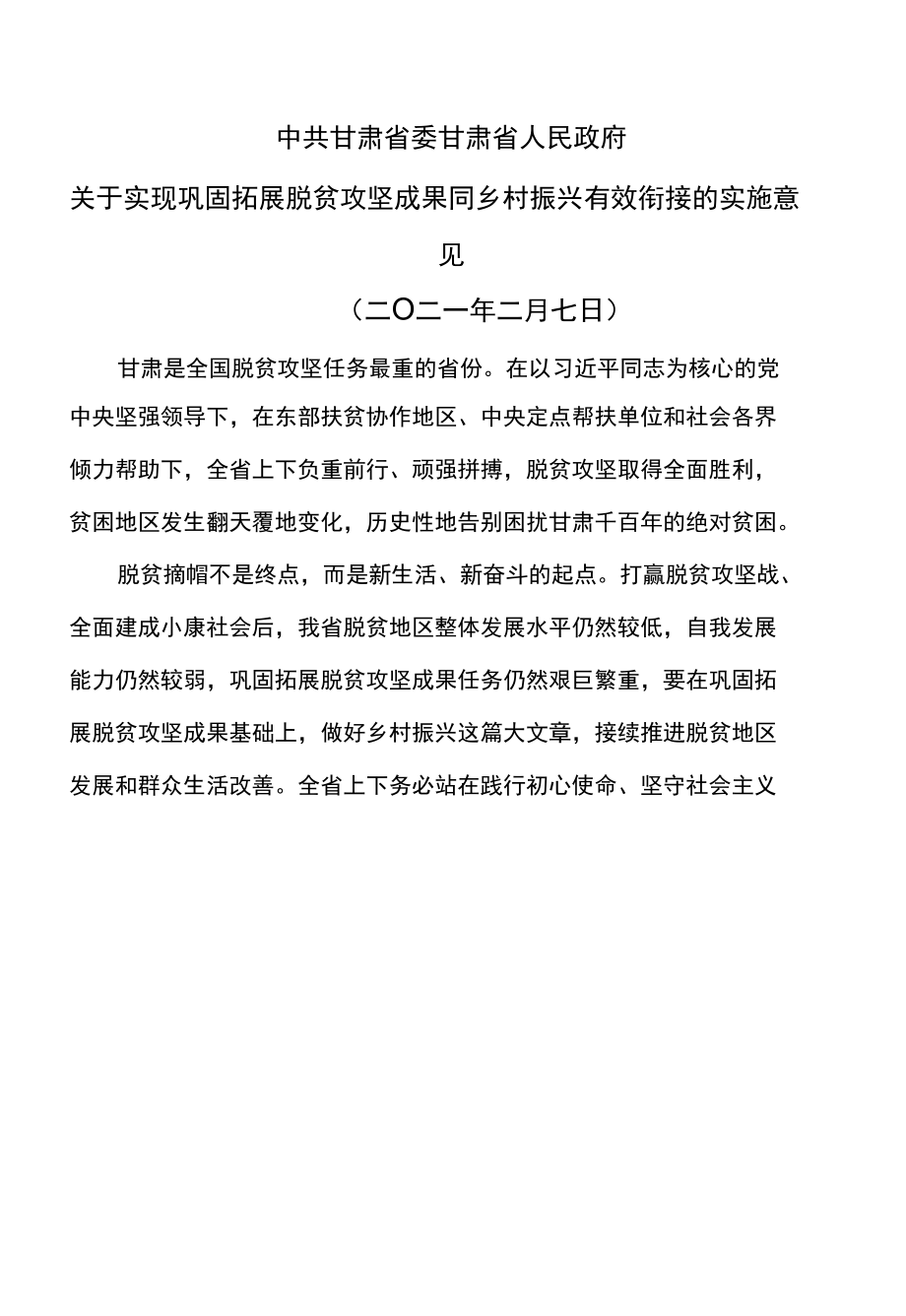 中共甘肃省委甘肃省人民政府

关于实现巩固拓展脱贫攻坚成果同乡村振兴有效衔接的实施意见

（二O二一年二月七日）

甘肃是全国脱贫攻坚任务最重的省份。在以习近平同志为核心的党中央坚强领导下，在东部扶贫协作地区、中央定点帮扶单位和社会各界倾力帮助下，全省上下负重前行、顽强拼搏，脱贫攻坚取得全面胜利，贫困地区发生翻天覆地变化，历史性地告别困扰甘肃千百年的绝对贫困。

脱贫摘帽不是终点，而是新生活、新奋斗的起点。打赢脱贫攻坚战、全面建成小康社会后，我省脱贫地区整体发展水平仍然较低，自我发展能力仍然较弱，巩固拓展脱贫攻坚成果任务仍然艰巨繁重，要在巩固拓展脱贫攻坚成果基础上，做好乡村振兴这篇大文章，接续推进脱贫地区发展和群众生活改善。全省上下务必站在践行初心使命、坚守社会主义